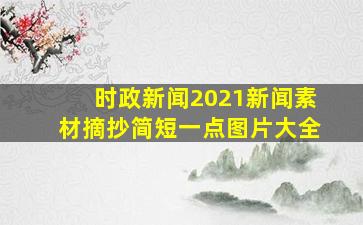 时政新闻2021新闻素材摘抄简短一点图片大全